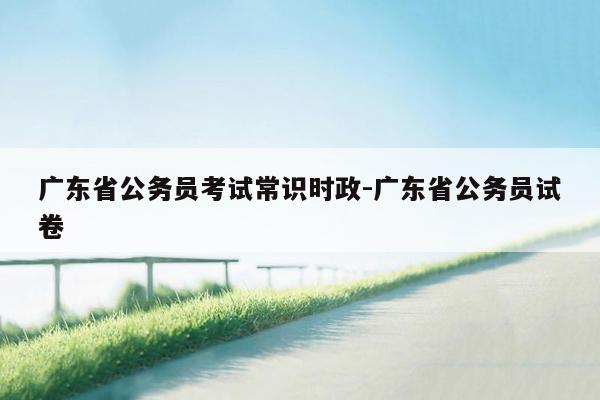 广东省公务员考试常识时政-广东省公务员试卷